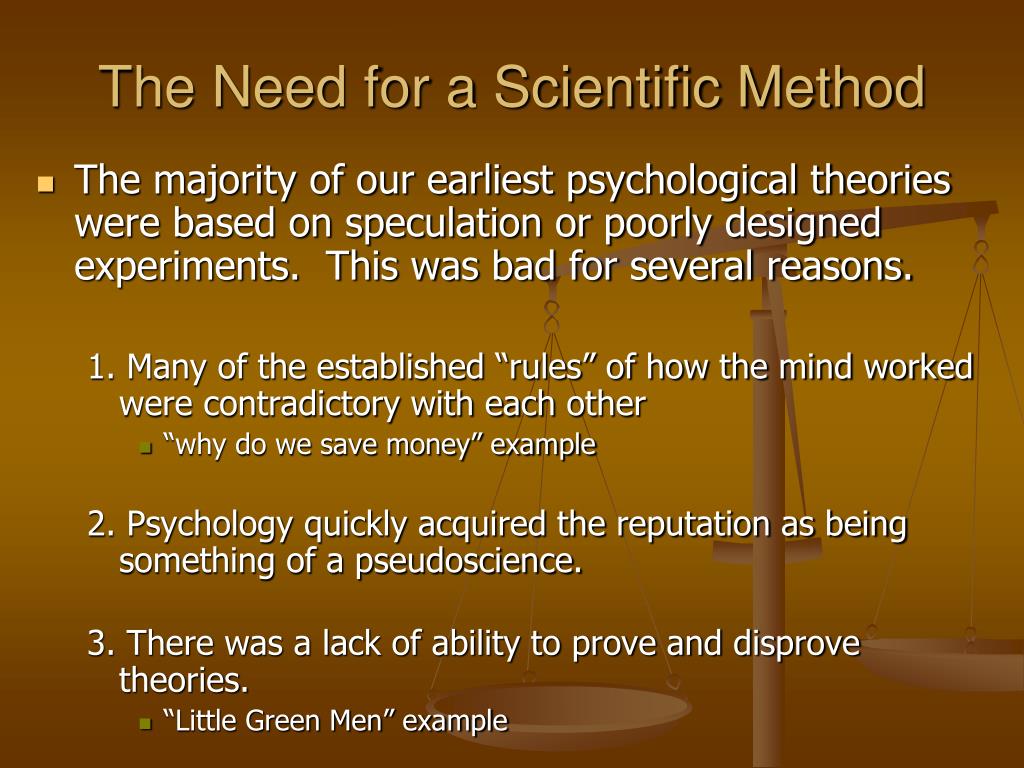 The Need for a Scientific Method

The majority of our earliest psychological theories were based on speculation or poorly designed experiments. This was bad for several reasons.

1. Many of the established “rules” of how the mind worked were contradictory with each other

“why do we save money” example

2. Psychology quickly acquired the reputation as being something of a pseudoscience.

3. There was a lack of ability to prove and disprove theories.

“Little Green Men” example